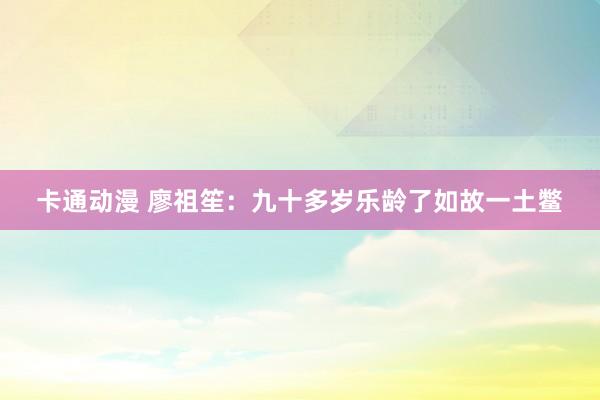 卡通动漫 廖祖笙：九十多岁乐龄了如故一土鳖